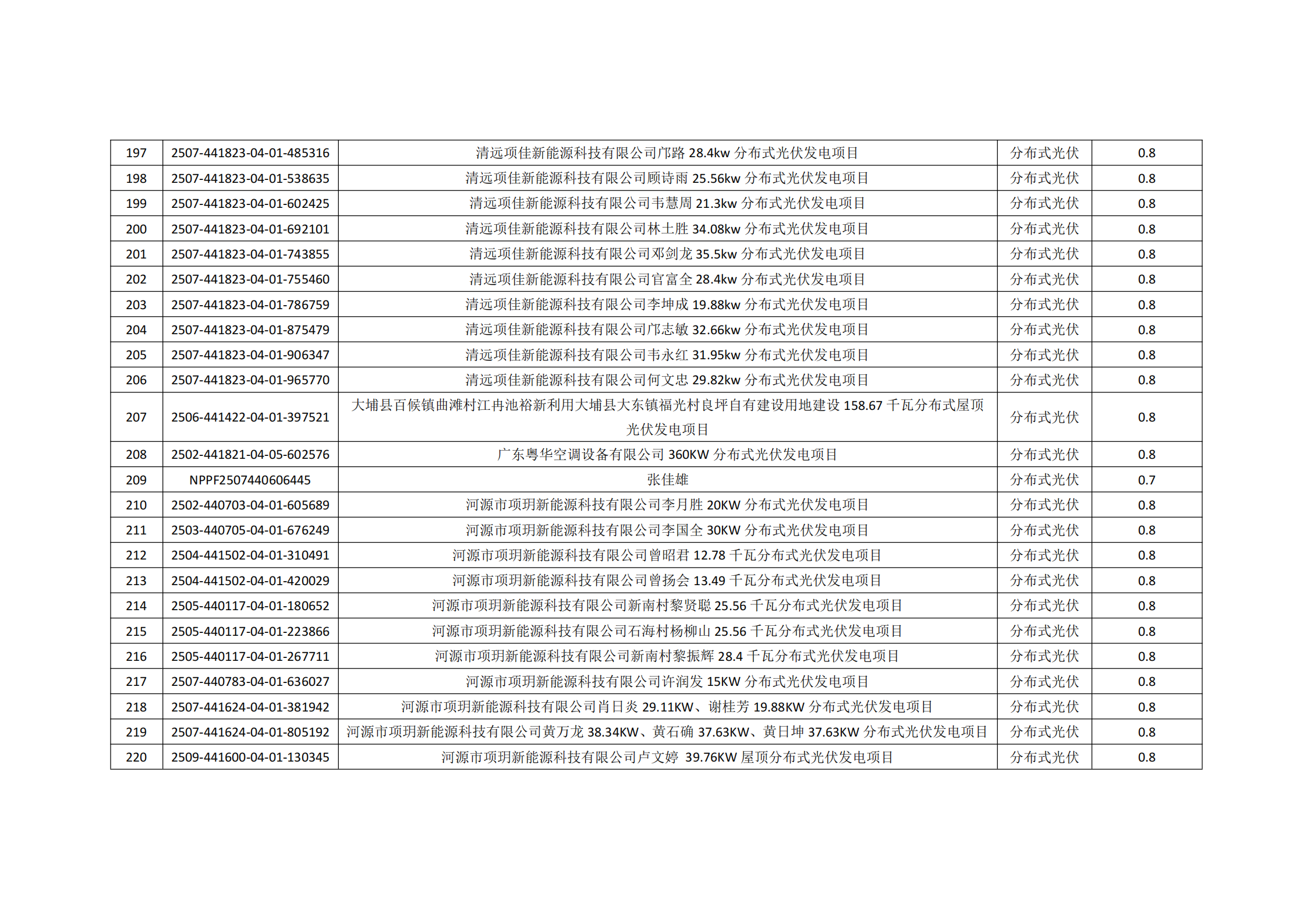 | 197 | 2507-441823-04-01-485316 | 清远项佳新能源科技有限公司邝路28.4kw分布式光伏发电项目 | 分布式光伏 | 0.8 |
|---|---|---|---|---|
| 198 | 2507-441823-04-01-538635 | 清远项佳新能源科技有限公司顾诗雨25.56kw分布式光伏发电项目 | 分布式光伏 | 0.8 |
| 199 | 2507-441823-04-01-602425 | 清远项佳新能源科技有限公司韦慧周21.3kw分布式光伏发电项目 | 分布式光伏 | 0.8 |
| 200 | 2507-441823-04-01-692101 | 清远项佳新能源科技有限公司林土胜34.08kw分布式光伏发电项目 | 分布式光伏 | 0.8 |
| 201 | 2507-441823-04-01-743855 | 清远项佳新能源科技有限公司邓剑龙35.5kw分布式光伏发电项目 | 分布式光伏 | 0.8 |
| 202 | 2507-441823-04-01-755460 | 清远项佳新能源科技有限公司官富全28.4kw分布式光伏发电项目 | 分布式光伏 | 0.8 |
| 203 | 2507-441823-04-01-786759 | 清远项佳新能源科技有限公司李坤成19.88kw分布式光伏发电项目 | 分布式光伏 | 0.8 |
| 204 | 2507-441823-04-01-875479 | 清远项佳新能源科技有限公司邝志敏32.66kw分布式光伏发电项目 | 分布式光伏 | 0.8 |
| 205 | 2507-441823-04-01-906347 | 清远项佳新能源科技有限公司韦永红31.95kw分布式光伏发电项目 | 分布式光伏 | 0.8 |
| 206 | 2507-441823-04-01-965770 | 清远项佳新能源科技有限公司何文忠29.82kw分布式光伏发电项目 | 分布式光伏 | 0.8 |
| 207 | 2506-441422-04-01-397521 | 大埔县百候镇曲滩村江冉池裕新利用大埔县大东镇福光村良坪自有建设用地建设158.67千瓦分布式屋顶光伏发电项目 | 分布式光伏 | 0.8 |
| 208 | 2502-441821-04-05-602576 | 广东粤华空调设备有限公司360KW分布式光伏发电项目 | 分布式光伏 | 0.8 |
| 209 | NPPF2507440606445 | 张佳雄 | 分布式光伏 | 0.7 |
| 210 | 2502-440703-04-01-605689 | 河源市项玥新能源科技有限公司李月胜20KW分布式光伏发电项目 | 分布式光伏 | 0.8 |
| 211 | 2503-440705-04-01-676249 | 河源市项玥新能源科技有限公司李国全30KW分布式光伏发电项目 | 分布式光伏 | 0.8 |
| 212 | 2504-441502-04-01-310491 | 河源市项玥新能源科技有限公司曾昭君12.78千瓦分布式光伏发电项目 | 分布式光伏 | 0.8 |
| 213 | 2504-441502-04-01-420029 | 河源市项玥新能源科技有限公司曾扬会13.49千瓦分布式光伏发电项目 | 分布式光伏 | 0.8 |
| 214 | 2505-440117-04-01-180652 | 河源市项玥新能源科技有限公司新南村黎贤聪25.56千瓦分布式光伏发电项目 | 分布式光伏 | 0.8 |
| 215 | 2505-440117-04-01-223866 | 河源市项玥新能源科技有限公司石海村杨柳山25.56千瓦分布式光伏发电项目 | 分布式光伏 | 0.8 |
| 216 | 2505-440117-04-01-267711 | 河源市项玥新能源科技有限公司新南村黎振辉28.4千瓦分布式光伏发电项目 | 分布式光伏 | 0.8 |
| 217 | 2507-440783-04-01-636027 | 河源市项玥新能源科技有限公司许润发15KW分布式光伏发电项目 | 分布式光伏 | 0.8 |
| 218 | 2507-441624-04-01-381942 | 河源市项玥新能源科技有限公司肖日炎29.11KW、谢桂芳19.88KW分布式光伏发电项目 | 分布式光伏 | 0.8 |
| 219 | 2507-441624-04-01-805192 | 河源市项玥新能源科技有限公司黄万龙38.34KW、黄石确37.63KW、黄日坤37.63KW分布式光伏发电项目 | 分布式光伏 | 0.8 |
| 220 | 2509-441600-04-01-130345 | 河源市项玥新能源科技有限公司卢文婷 39.76KW屋顶分布式光伏发电项目 | 分布式光伏 | 0.8 |